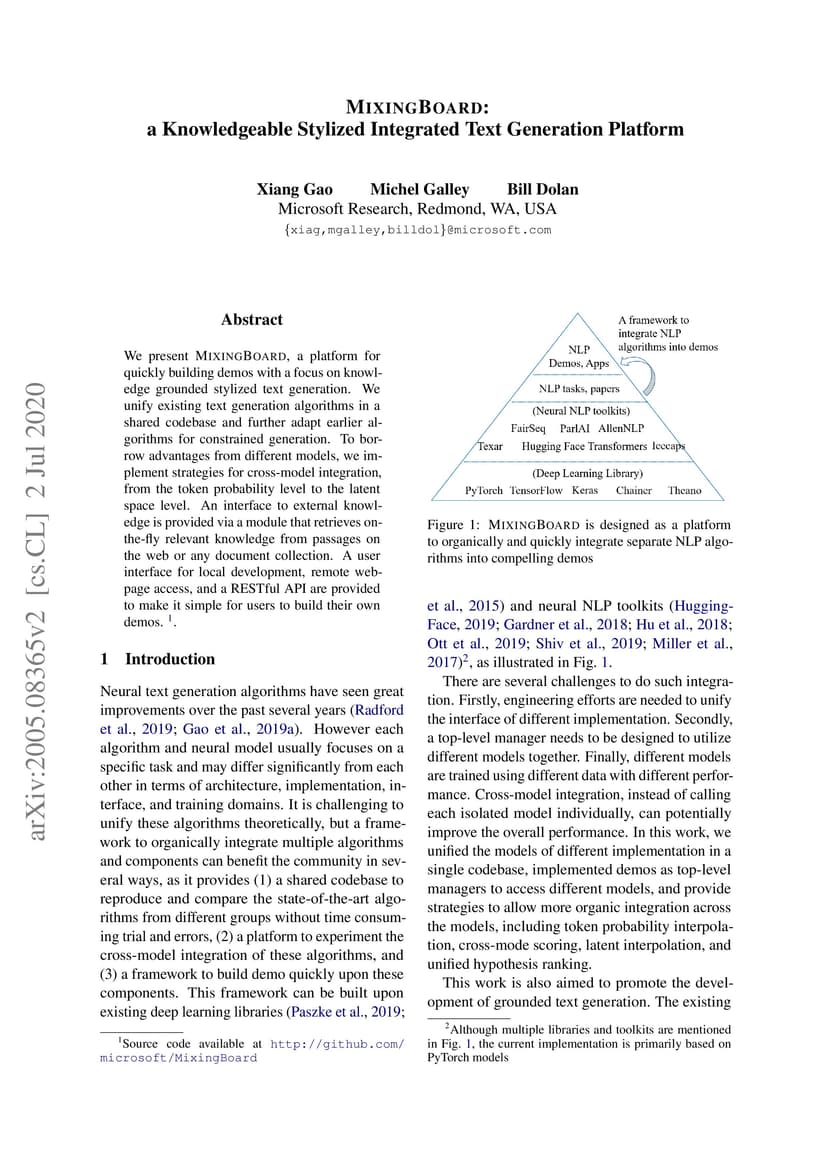 MIXINGBOARD:
a Knowledgeable Stylized Integrated Text Generation Platform

Xiang Gao Michel Galley Bill Dolan
Microsoft Research, Redmond, WA, USA
{xiag,mgalley,billdol}@microsoft.com

arXiv:2005.08365v2 [cs.CL] 2 Jul 2020

Abstract

We present MIXINGBOARD, a platform for quickly building demos with a focus on knowledge grounded stylized text generation. We unify existing text generation algorithms in a shared codebase and further adapt earlier algorithms for constrained generation. To borrow advantages from different models, we implement strategies for cross-model integration, from the token probability level to the latent space level. An interface to external knowledge is provided via a module that retrieves on-the-fly relevant knowledge from passages on the web or any document collection. A user interface for local development, remote webpage access, and a RESTful API are provided to make it simple for users to build their own demos. $^1$.

1 Introduction

Neural text generation algorithms have seen great improvements over the past several years (Radford et al., 2019; Gao et al., 2019a). However each algorithm and neural model usually focuses on a specific task and may differ significantly from each other in terms of architecture, implementation, interface, and training domains. It is challenging to unify these algorithms theoretically, but a framework to organically integrate multiple algorithms and components can benefit the community in several ways, as it provides (1) a shared codebase to reproduce and compare the state-of-the-art algorithms from different groups without time consuming trial and errors, (2) a platform to experiment the cross-model integration of these algorithms, and (3) a framework to build demo quickly upon these components. This framework can be built upon existing deep learning libraries (Paszke et al., 2019;

$^1$Source code available at http://github.com/microsoft/MixingBoard

A framework to integrate NLP algorithms into demos
NLP Demos, Apps
NLP tasks, papers
(Neural NLP toolkits)
FairSeq ParlAI AllenNLP
Texar Hugging Face Transformers Icecaps
(Deep Learning Library)
PyTorch TensorFlow Keras Chainer Theano

Figure 1: MIXINGBOARD is designed as a platform to organically and quickly integrate separate NLP algorithms into compelling demos

et al., 2015) and neural NLP toolkits (HuggingFace, 2019; Gardner et al., 2018; Hu et al., 2018; Ott et al., 2019; Shiv et al., 2019; Miller et al., 2017)$^2$, as illustrated in Fig. 1.

There are several challenges to do such integration. Firstly, engineering efforts are needed to unify the interface of different implementation. Secondly, a top-level manager needs to be designed to utilize different models together. Finally, different models are trained using different data with different performance. Cross-model integration, instead of calling each isolated model individually, can potentially improve the overall performance. In this work, we unified the models of different implementation in a single codebase, implemented demos as top-level managers to access different models, and provide strategies to allow more organic integration across the models, including token probability interpolation, cross-mode scoring, latent interpolation, and unified hypothesis ranking.

This work is also aimed to promote the development of grounded text generation. The existing

$^2$Although multiple libraries and toolkits are mentioned in Fig. 1, the current implementation is primarily based on PyTorch models